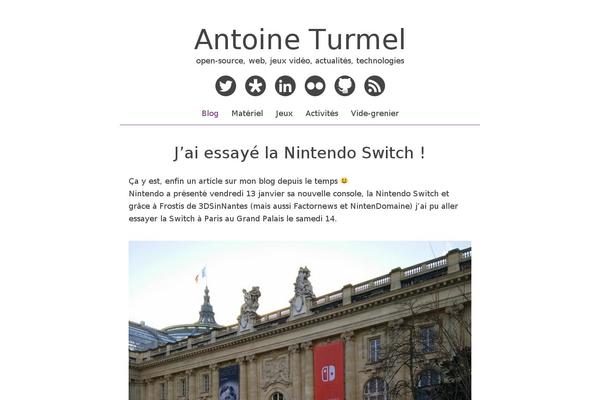 Antoine Turmel

open-source, web, jeux vidéo, actualités, technologies

Blog Matériel Jeux Activités Vide-grenier

J'ai essayé la Nintendo Switch !

Ça y est, enfin un article sur mon blog depuis le temps 😃
Nintendo a présenté vendredi 13 janvier sa nouvelle console, la Nintendo Switch et grâce à Frostis de 3DSinNantes (mais aussi Factornews et NintenDomaine) j'ai pu aller essayer la Switch à Paris au Grand Palais le samedi 14.